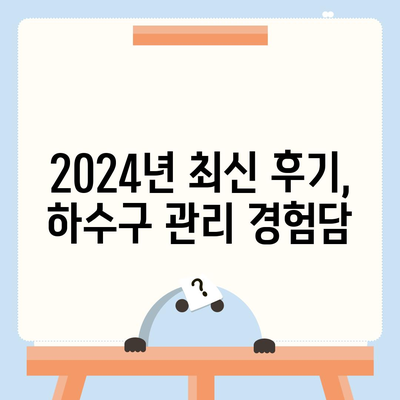 2024년 최신 후기,
하수구 관리 경험담

?